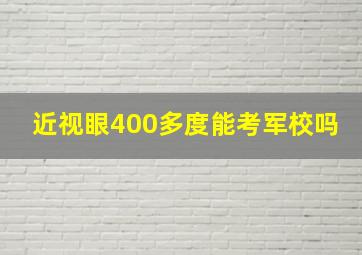 近视眼400多度能考军校吗